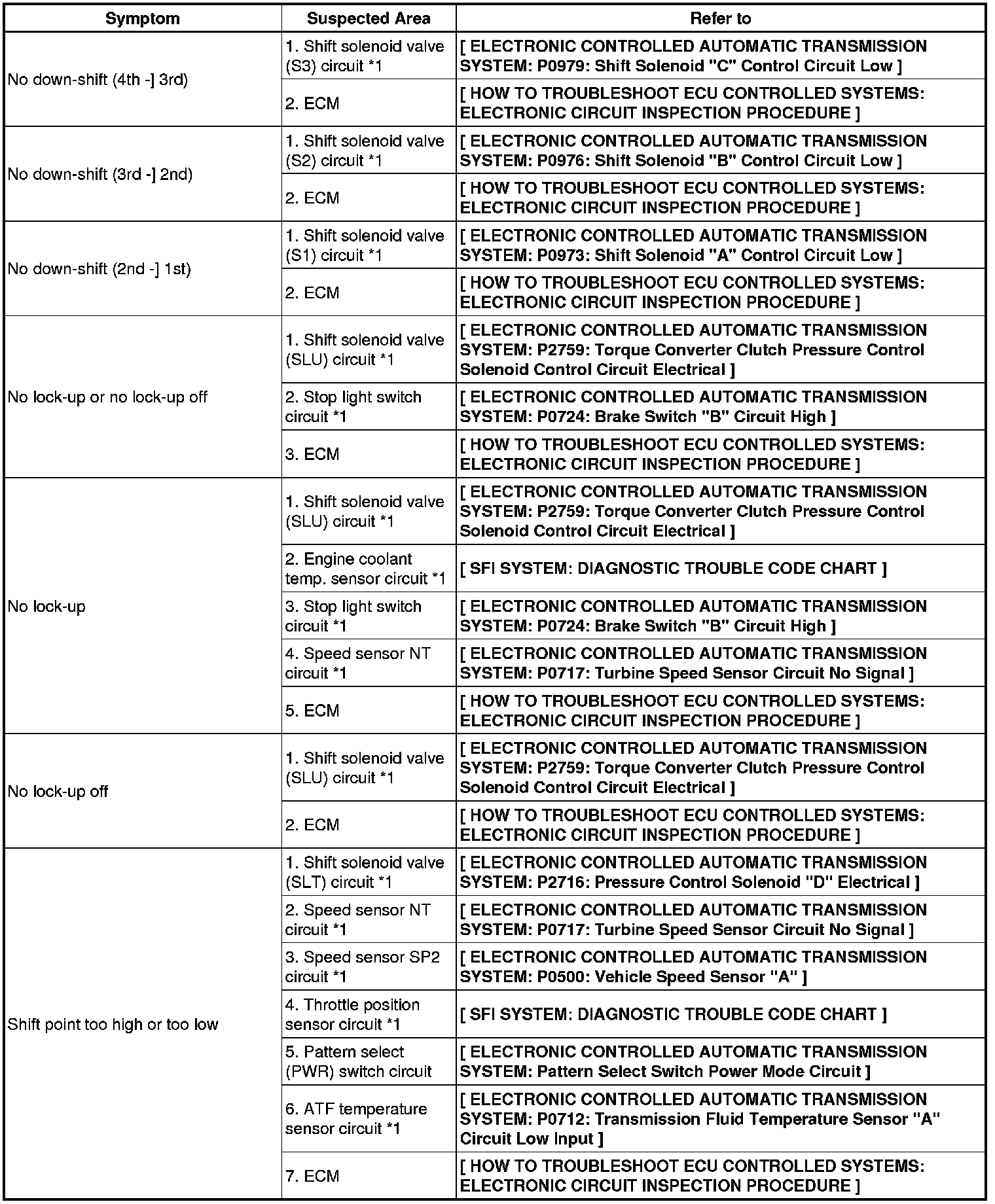 | Symptom | Suspected Area | Refer to |
|---|---|---|
| No down-shift (4th -] 3rd) | 1. Shift solenoid valve (S3) circuit *1 | [ ELECTRONIC CONTROLLED AUTOMATIC TRANSMISSION SYSTEM: P0979: Shift Solenoid "C" Control Circuit Low ] |
| | 2. ECM | [ HOW TO TROUBLESHOOT ECU CONTROLLED SYSTEMS: ELECTRONIC CIRCUIT INSPECTION PROCEDURE ] |
| No down-shift (3rd -] 2nd) | 1. Shift solenoid valve (S2) circuit *1 | [ ELECTRONIC CONTROLLED AUTOMATIC TRANSMISSION SYSTEM: P0976: Shift Solenoid "B" Control Circuit Low ] |
| | 2. ECM | [ HOW TO TROUBLESHOOT ECU CONTROLLED SYSTEMS: ELECTRONIC CIRCUIT INSPECTION PROCEDURE ] |
| No down-shift (2nd -] 1st) | 1. Shift solenoid valve (S1) circuit *1 | [ ELECTRONIC CONTROLLED AUTOMATIC TRANSMISSION SYSTEM: P0973: Shift Solenoid "A" Control Circuit Low ] |
| | 2. ECM | [ HOW TO TROUBLESHOOT ECU CONTROLLED SYSTEMS: ELECTRONIC CIRCUIT INSPECTION PROCEDURE ] |
| No lock-up or no lock-up off | 1. Shift solenoid valve (SLU) circuit *1 | [ ELECTRONIC CONTROLLED AUTOMATIC TRANSMISSION SYSTEM: P2759: Torque Converter Clutch Pressure Control Solenoid Control Circuit Electrical ] |
| | 2. Stop light switch circuit *1 | [ ELECTRONIC CONTROLLED AUTOMATIC TRANSMISSION SYSTEM: P0724: Brake Switch "B" Circuit High ] |
| | 3. ECM | [ HOW TO TROUBLESHOOT ECU CONTROLLED SYSTEMS: ELECTRONIC CIRCUIT INSPECTION PROCEDURE ] |
| No lock-up | 1. Shift solenoid valve (SLU) circuit *1 | [ ELECTRONIC CONTROLLED AUTOMATIC TRANSMISSION SYSTEM: P2759: Torque Converter Clutch Pressure Control Solenoid Control Circuit Electrical ] |
| | 2. Engine coolant temp. sensor circuit *1 | [ SFI SYSTEM: DIAGNOSTIC TROUBLE CODE CHART ] |
| | 3. Stop light switch circuit *1 | [ ELECTRONIC CONTROLLED AUTOMATIC TRANSMISSION SYSTEM: P0724: Brake Switch "B" Circuit High ] |
| | 4. Speed sensor NT circuit *1 | [ ELECTRONIC CONTROLLED AUTOMATIC TRANSMISSION SYSTEM: P0717: Turbine Speed Sensor Circuit No Signal ] |
| | 5. ECM | [ HOW TO TROUBLESHOOT ECU CONTROLLED SYSTEMS: ELECTRONIC CIRCUIT INSPECTION PROCEDURE ] |
| No lock-up off | 1. Shift solenoid valve (SLU) circuit *1 | [ ELECTRONIC CONTROLLED AUTOMATIC TRANSMISSION SYSTEM: P2759: Torque Converter Clutch Pressure Control Solenoid Control Circuit Electrical ] |
| | 2. ECM | [ HOW TO TROUBLESHOOT ECU CONTROLLED SYSTEMS: ELECTRONIC CIRCUIT INSPECTION PROCEDURE ] |
| Shift point too high or too low | 1. Shift solenoid valve (SLT) circuit *1 | [ ELECTRONIC CONTROLLED AUTOMATIC TRANSMISSION SYSTEM: P2716: Pressure Control Solenoid "D" Electrical ] |
| | 2. Speed sensor NT circuit *1 | [ ELECTRONIC CONTROLLED AUTOMATIC TRANSMISSION SYSTEM: P0717: Turbine Speed Sensor Circuit No Signal ] |
| | 3. Speed sensor SP2 circuit *1 | [ ELECTRONIC CONTROLLED AUTOMATIC TRANSMISSION SYSTEM: P0500: Vehicle Speed Sensor "A" ] |
| | 4. Throttle position sensor circuit *1 | [ SFI SYSTEM: DIAGNOSTIC TROUBLE CODE CHART ] |
| | 5. Pattern select (PWR) switch circuit | [ ELECTRONIC CONTROLLED AUTOMATIC TRANSMISSION SYSTEM: Pattern Select Switch Power Mode Circuit ] |
| | 6. ATF temperature sensor circuit *1 | [ ELECTRONIC CONTROLLED AUTOMATIC TRANSMISSION SYSTEM: P0712: Transmission Fluid Temperature Sensor "A" Circuit Low Input ] |
| | 7. ECM | [ HOW TO TROUBLESHOOT ECU CONTROLLED SYSTEMS: ELECTRONIC CIRCUIT INSPECTION PROCEDURE ] |